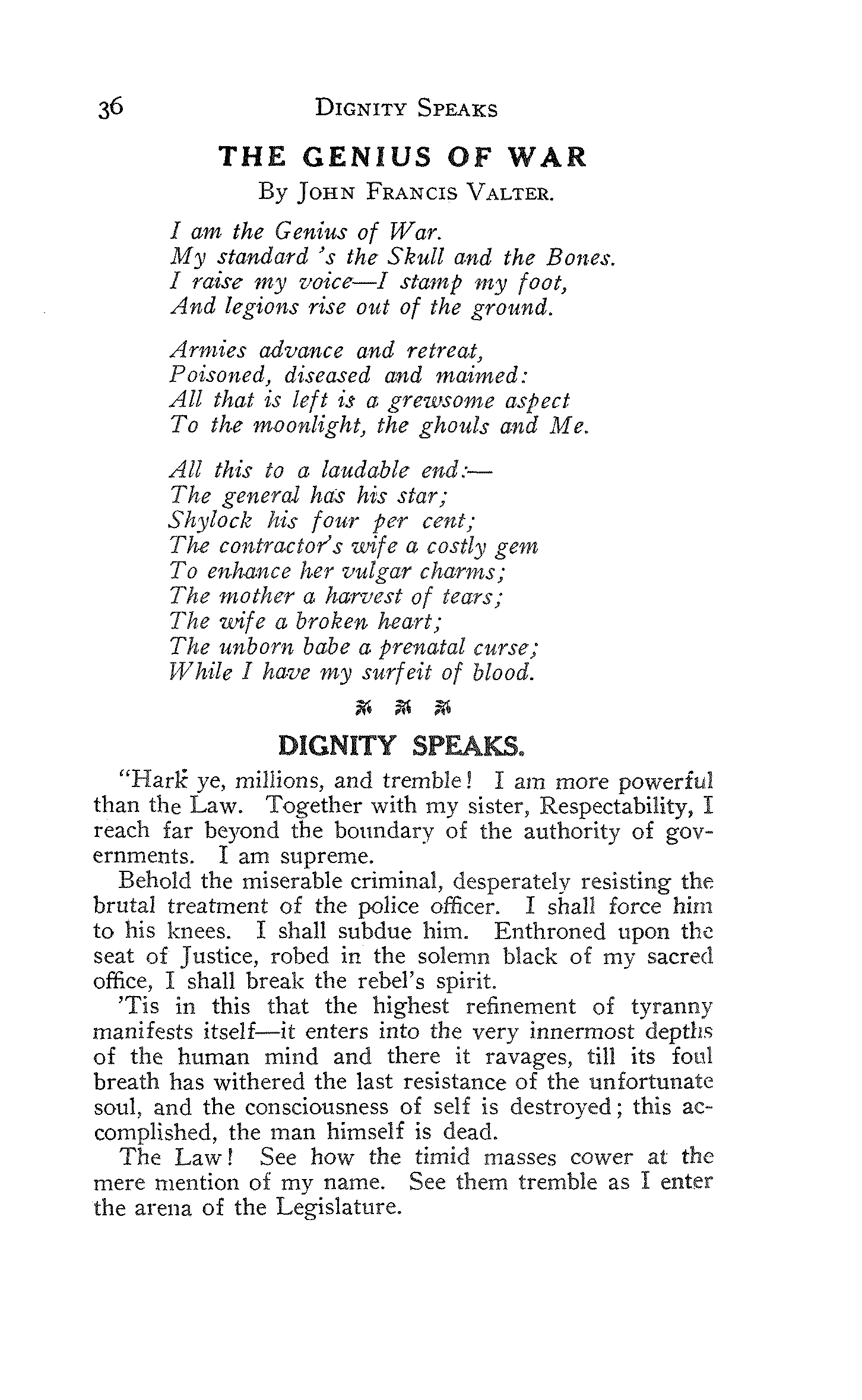 36 DIGNITY SPEAKS

THE GENIUS OF WAR

By JOHN FRANCIS VALTER.

I am the Genius of War.
My standard 's the Skull and the Bones.
I raise my voice—I stamp my foot,
And legions rise out of the ground.

Armies advance and retreat,
Poisoned, diseased and maimed:
All that is left is a grewsome aspect
To the moonlight, the ghouls and Me.

All this to a laudable end:—
The general has his star;
Shylock his four per cent;
The contractor's wife a costly gem
To enhance her vulgar charms;
The mother a harvest of tears;
The wife a broken heart;
The unborn babe a prenatal curse;
While I have my surfeit of blood.

DIGNITY SPEAKS.

"Hark ye, millions, and tremble! I am more powerful than the Law. Together with my sister, Respectability, I reach far beyond the boundary of the authority of governments. I am supreme.

Behold the miserable criminal, desperately resisting the brutal treatment of the police officer. I shall force him to his knees. I shall subdue him. Enthroned upon the seat of Justice, robed in the solemn black of my sacred office, I shall break the rebel's spirit.

'Tis in this that the highest refinement of tyranny manifests itself—it enters into the very innermost depths of the human mind and there it ravages, till its foul breath has withered the last resistance of the unfortunate soul, and the consciousness of self is destroyed; this accomplished, the man himself is dead.

The Law! See how the timid masses cower at the mere mention of my name. See them tremble as I enter the arena of the Legislature.